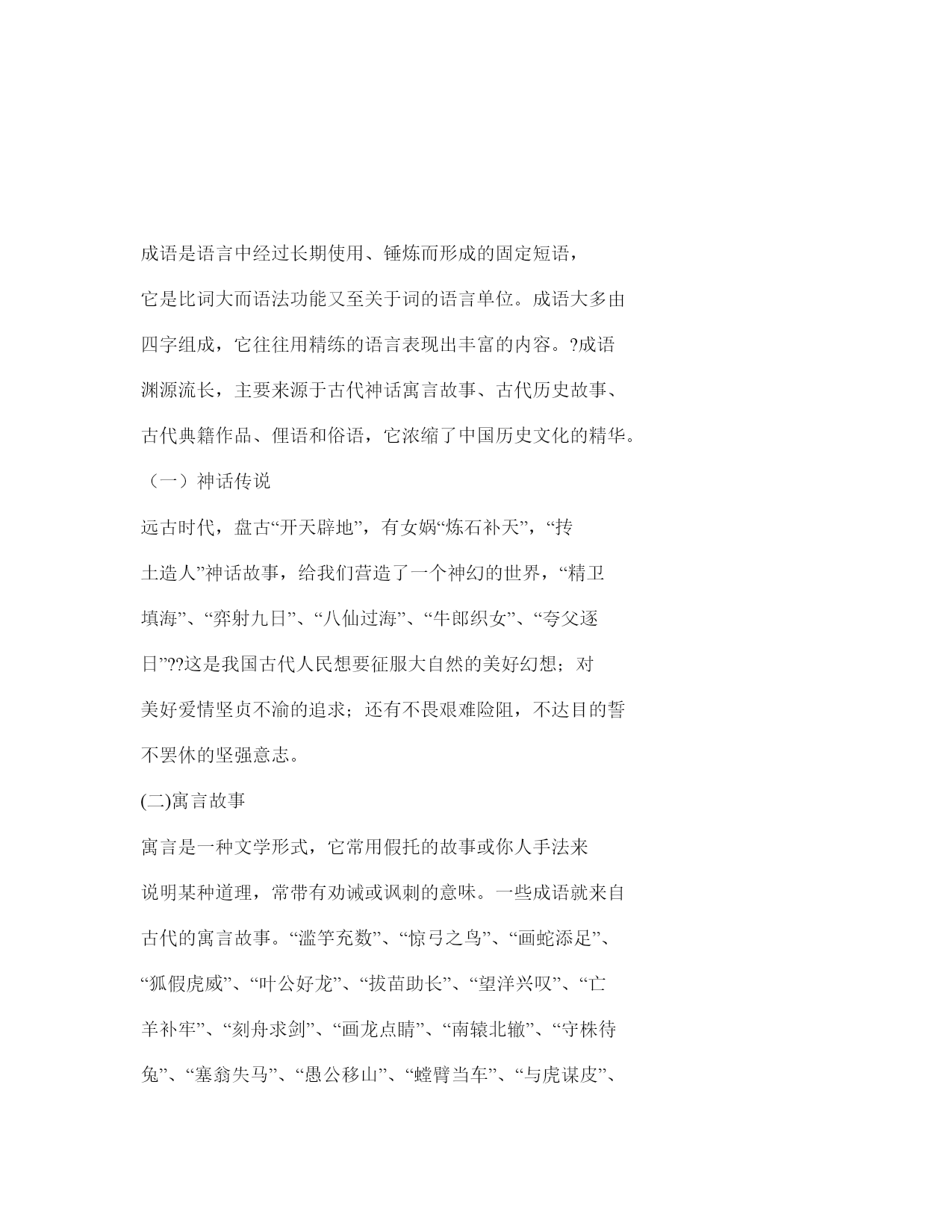 成语是语言中经过长期使用、锤炼而形成的固定短语，它是比词大而语法功能又至关于词的语言单位。成语大多由四字组成，它往往用精练的语言表现出丰富的内容。?成语渊源流长，主要来源于古代神话寓言故事、古代历史故事、古代典籍作品、俚语和俗语，它浓缩了中国历史文化的精华。

（一）神话传说

远古时代，盘古“开天辟地”，有女娲“炼石补天”，“抟土造人”神话故事，给我们营造了一个神幻的世界，“精卫填海”、“弈射九日”、“八仙过海”、“牛郎织女”、“夸父逐日”??这是我国古代人民想要征服大自然的美好幻想；对美好爱情坚贞不渝的追求；还有不畏艰难险阻，不达目的誓不罢休的坚强意志。

(二)寓言故事

寓言是一种文学形式，它常用假托的故事或你人手法来说明某种道理，常带有劝诫或讽刺的意味。一些成语就来自古代的寓言故事。“滥竽充数”、“惊弓之鸟”、“画蛇添足”、“狐假虎威”、“叶公好龙”、“拔苗助长”、“望洋兴叹”、“亡羊补牢”、“刻舟求剑”、“画龙点睛”、“南辕北辙”、“守株待兔”、“塞翁失马”、“愚公移山”、“螳臂当车”、“与虎谋皮”、